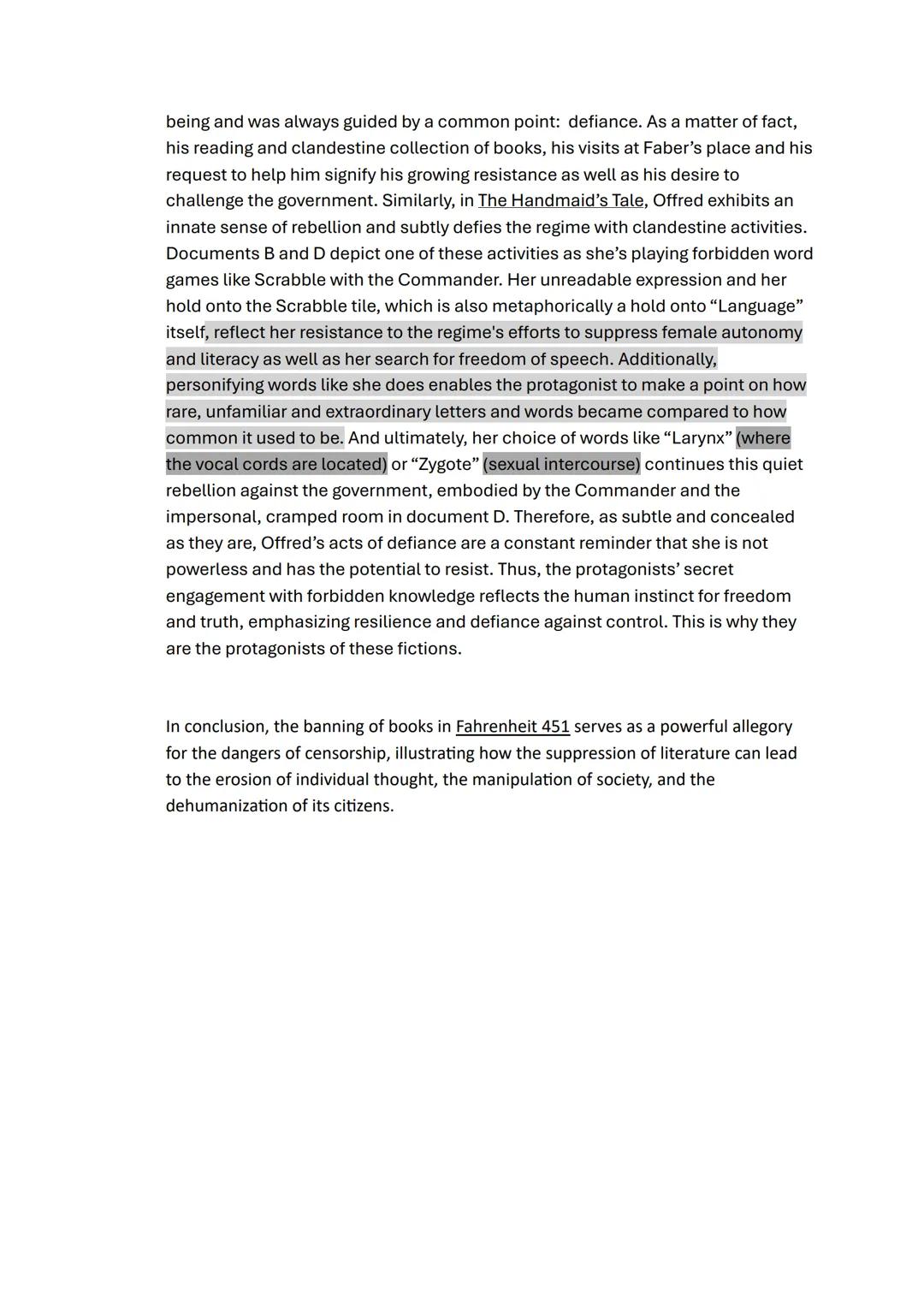 being and was always guided by a common point: defiance. As a matter of fact, his reading and clandestine collection of books, his visits at Faber's place and his request to help him signify his growing resistance as well as his desire to challenge the government. Similarly, in The Handmaid's Tale, Offred exhibits an innate sense of rebellion and subtly defies the regime with clandestine activities. Documents B and D depict one of these activities as she's playing forbidden word games like Scrabble with the Commander. Her unreadable expression and her hold onto the Scrabble tile, which is also metaphorically a hold onto "Language" itself, reflect her resistance to the regime's efforts to suppress female autonomy and literacy as well as her search for freedom of speech. Additionally, personifying words like she does enables the protagonist to make a point on how rare, unfamiliar and extraordinary letters and words became compared to how common it used to be. And ultimately, her choice of words like "Larynx" (where the vocal cords are located) or "Zygote" (sexual intercourse) continues this quiet rebellion against the government, embodied by the Commander and the impersonal, cramped room in document D. Therefore, as subtle and concealed as they are, Offred's acts of defiance are a constant reminder that she is not powerless and has the potential to resist. Thus, the protagonists' secret engagement with forbidden knowledge reflects the human instinct for freedom and truth, emphasizing resilience and defiance against control. This is why they are the protagonists of these fictions.

In conclusion, the banning of books in Fahrenheit 451 serves as a powerful allegory for the dangers of censorship, illustrating how the suppression of literature can lead to the erosion of individual thought, the manipulation of society, and the dehumanization of its citizens.